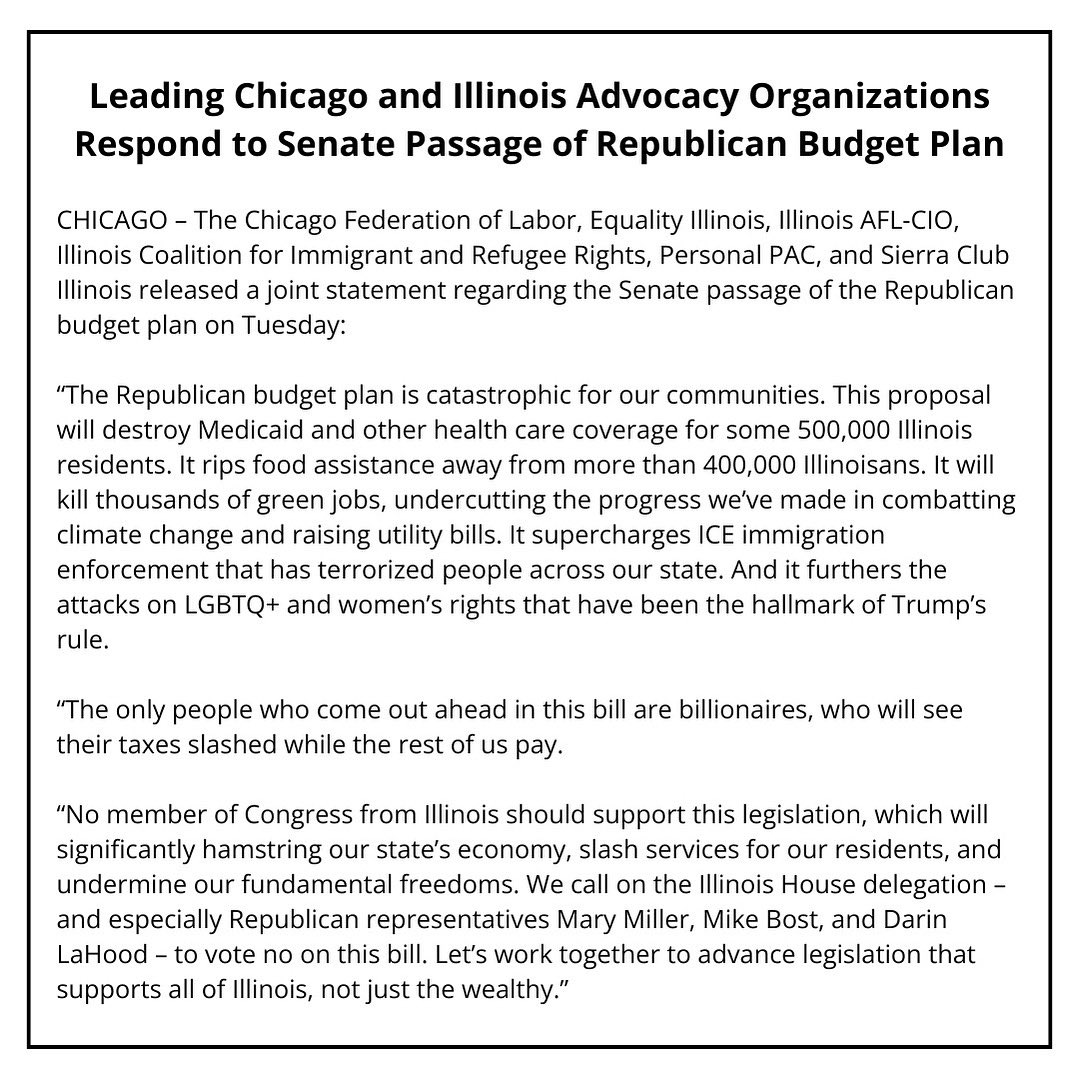 Leading Chicago and Illinois Advocacy Organizations Respond to Senate Passage of Republican Budget Plan

CHICAGO – The Chicago Federation of Labor, Equality Illinois, Illinois AFL-CIO, Illinois Coalition for Immigrant and Refugee Rights, Personal PAC, and Sierra Club Illinois released a joint statement regarding the Senate passage of the Republican budget plan on Tuesday:

“The Republican budget plan is catastrophic for our communities. This proposal will destroy Medicaid and other health care coverage for some 500,000 Illinois residents. It rips food assistance away from more than 400,000 Illinoisans. It will kill thousands of green jobs, undercutting the progress we’ve made in combatting climate change and raising utility bills. It supercharges ICE immigration enforcement that has terrorized people across our state. And it furthers the attacks on LGBTQ+ and women’s rights that have been the hallmark of Trump’s rule.

“The only people who come out ahead in this bill are billionaires, who will see their taxes slashed while the rest of us pay.

“No member of Congress from Illinois should support this legislation, which will significantly hamstring our state’s economy, slash services for our residents, and undermine our fundamental freedoms. We call on the Illinois House delegation – and especially Republican representatives Mary Miller, Mike Bost, and Darin LaHood – to vote no on this bill. Let’s work together to advance legislation that supports all of Illinois, not just the wealthy.”